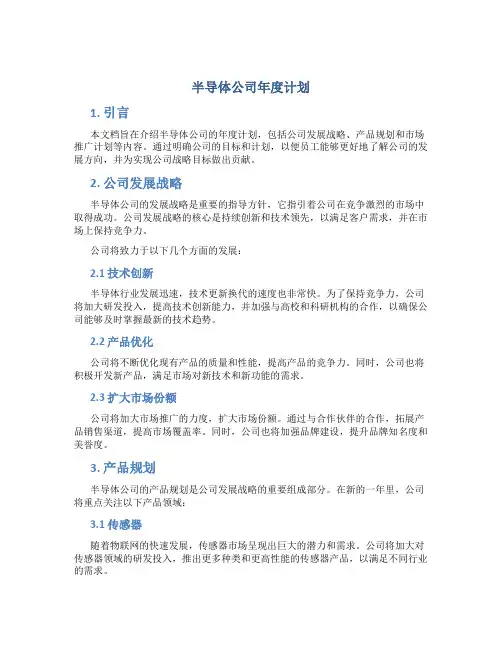 半导体公司年度计划

1. 引言

本文档旨在介绍半导体公司的年度计划，包括公司发展战略、产品规划和市场推广计划等内容。通过明确公司的目标和计划，以便员工能够更好地了解公司的发展方向，并为实现公司战略目标做出贡献。

2. 公司发展战略

半导体公司的发展战略是重要的指导方针，它指引着公司在竞争激烈的市场中取得成功。公司发展战略的核心是持续创新和技术领先，以满足客户需求，并在市场上保持竞争力。

公司将致力于以下几个方面的发展：

2.1 技术创新

半导体行业发展迅速，技术更新换代的速度也非常快。为了保持竞争力，公司将加大研发投入，提高技术创新能力，并加强与高校和科研机构的合作，以确保公司能够及时掌握最新的技术趋势。

2.2 产品优化

公司将不断优化现有产品的质量和性能，提高产品的竞争力。同时，公司也将积极开发新产品，满足市场对新技术和新功能的需求。

2.3 扩大市场份额

公司将加大市场推广的力度，扩大市场份额。通过与合作伙伴的合作，拓展产品销售渠道，提高市场覆盖率。同时，公司也将加强品牌建设，提升品牌知名度和美誉度。

3. 产品规划

半导体公司的产品规划是公司发展战略的重要组成部分。在新的一年里，公司将重点关注以下产品领域：

3.1 传感器

随着物联网的快速发展，传感器市场呈现出巨大的潜力和需求。公司将加大对传感器领域的研发投入，推出更多种类和更高性能的传感器产品，以满足不同行业的需求。